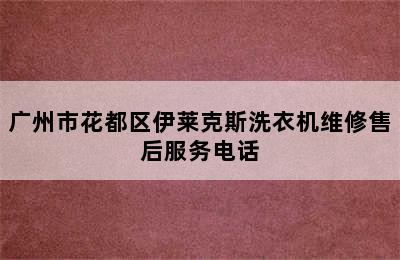 广州市花都区伊莱克斯洗衣机维修售后服务电话